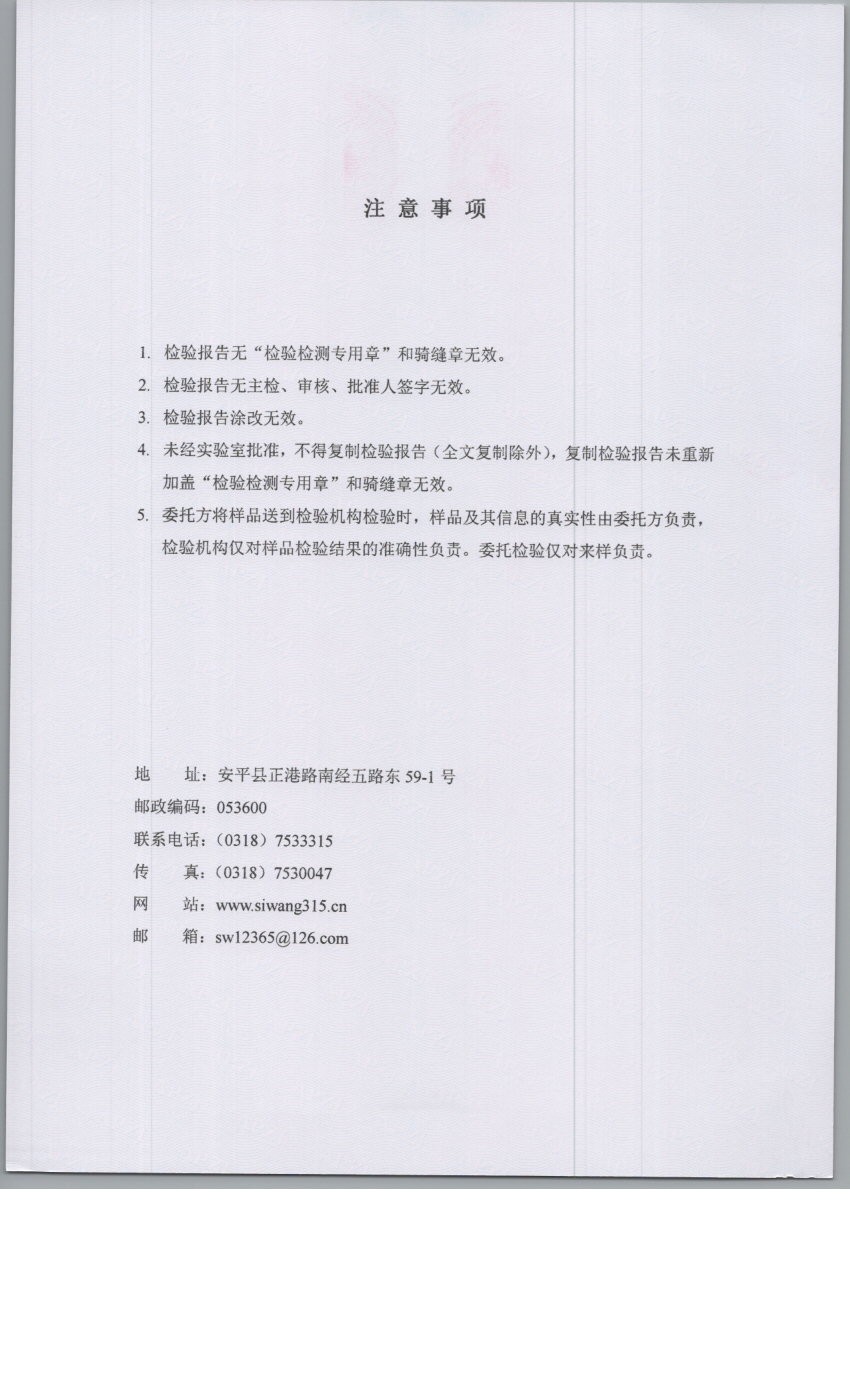 注 意 事 项

1. 检验报告无“检验检测专用章”和骑缝章无效。

2. 检验报告无主检、审核、批准人签字无效。

3. 检验报告涂改无效。

4. 未经实验室批准，不得复制检验报告（全文复制除外），复制检验报告未重新加盖“检验检测专用章”和骑缝章无效。

5. 委托方将样品送到检验机构检验时，样品及其信息的真实性由委托方负责，检验机构仅对样品检验结果的准确性负责。委托检验仅对来样负责。

地 址：安平县正港路南经五路东 59-1 号
邮政编码：053600
联系电话：（0318）7533315
传 真：（0318）7530047
网 站：www.siwang315.cn
邮 箱：sw12365@126.com